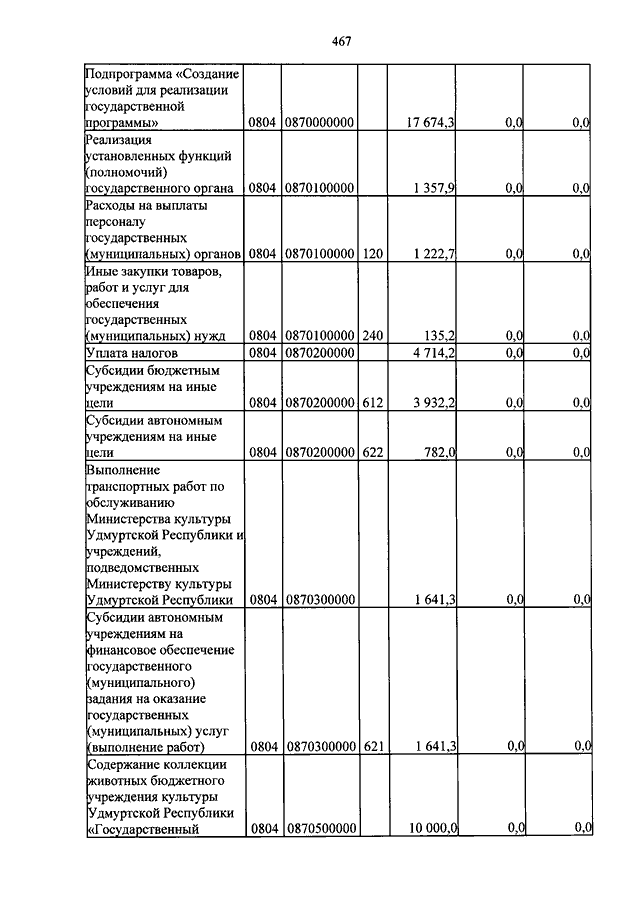 467

| | | | | | | |
|---|---|---|---|---|---|---|
| Подпрограмма «Создание условий для реализации государственной программы» | 0804 | 0870000000 | | 17 674,3 | 0,0 | 0,0 |
| Реализация установленных функций (полномочий) государственного органа | 0804 | 0870100000 | | 1 357,9 | 0,0 | 0,0 |
| Расходы на выплаты персоналу государственных (муниципальных) органов | 0804 | 0870100000 | 120 | 1 222,7 | 0,0 | 0,0 |
| Иные закупки товаров, работ и услуг для обеспечения государственных (муниципальных) нужд | 0804 | 0870100000 | 240 | 135,2 | 0,0 | 0,0 |
| Уплата налогов | 0804 | 0870200000 | | 4 714,2 | 0,0 | 0,0 |
| Субсидии бюджетным учреждениям на иные цели | 0804 | 0870200000 | 612 | 3 932,2 | 0,0 | 0,0 |
| Субсидии автономным учреждениям на иные цели | 0804 | 0870200000 | 622 | 782,0 | 0,0 | 0,0 |
| Выполнение транспортных работ по обслуживанию Министерства культуры Удмуртской Республики и учреждений, подведомственных Министерству культуры Удмуртской Республики | 0804 | 0870300000 | | 1 641,3 | 0,0 | 0,0 |
| Субсидии автономным учреждениям на финансовое обеспечение государственного (муниципального) задания на оказание государственных (муниципальных) услуг (выполнение работ) | 0804 | 0870300000 | 621 | 1 641,3 | 0,0 | 0,0 |
| Содержание коллекции животных бюджетного учреждения культуры Удмуртской Республики «Государственный | 0804 | 0870500000 | | 10 000,0 | 0,0 | 0,0 |